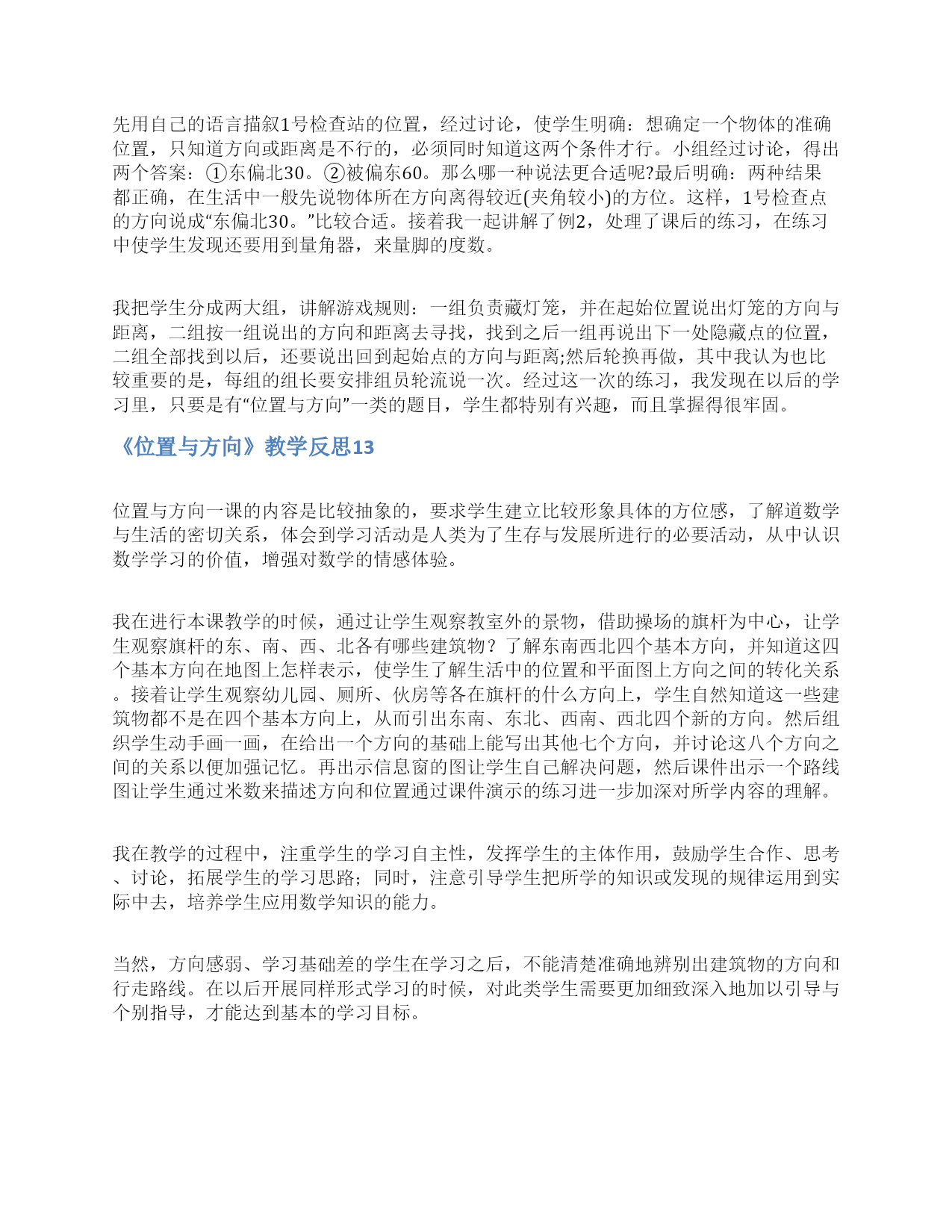 先用自己的语言描叙1号检查站的位置，经过讨论，使学生明确：想确定一个物体的准确位置，只知道方向或距离是不行的，必须同时知道这两个条件才行。小组经过讨论，得出两个答案：①东偏北30。②被偏东60。那么哪一种说法更合适呢?最后明确：两种结果都正确，在生活中一般先说物体所在方向离得较近(夹角较小)的方位。这样，1号检查点的方向说成“东偏北30。”比较合适。接着我一起讲解了例2，处理了课后的练习，在练习中使学生发现还要用到量角器，来量脚的度数。

我把学生分成两大组，讲解游戏规则：一组负责藏灯笼，并在起始位置说出灯笼的方向与距离，二组按一组说出的方向和距离去寻找，找到之后一组再说出下一处隐藏点的位置，二组全部找到以后，还要说出回到起始点的方向与距离;然后轮换再做，其中我认为也比较重要的是，每组的组长要安排组员轮流说一次。经过这一次的练习，我发现在以后的学习里，只要是有“位置与方向”一类的题目，学生都特别有兴趣，而且掌握得很牢固。

《位置与方向》教学反思13

位置与方向一课的内容是比较抽象的，要求学生建立比较形象具体的方位感，了解道数学与生活的密切关系，体会到学习活动是人类为了生存与发展所进行的必要活动，从中认识数学学习的价值，增强对数学的情感体验。

我在进行本课教学的时候，通过让学生观察教室外的景物，借助操场的旗杆为中心，让学生观察旗杆的东、南、西、北各有哪些建筑物？了解东南西北四个基本方向，并知道这四个基本方向在地图上怎样表示，使学生了解生活中的位置和平面图上方向之间的转化关系。接着让学生观察幼儿园、厕所、伙房等各在旗杆的什么方向上，学生自然知道这一些建筑物都不是在四个基本方向上，从而引出东南、东北、西南、西北四个新的方向。然后组织学生动手画一画，在给出一个方向的基础上能写出其他七个方向，并讨论这八个方向之间的关系以便加强记忆。再出示信息窗的图让学生自己解决问题，然后课件出示一个路线图让学生通过米数来描述方向和位置通过课件演示的练习进一步加深对所学内容的理解。

我在教学的过程中，注重学生的学习自主性，发挥学生的主体作用，鼓励学生合作、思考、讨论，拓展学生的学习思路；同时，注意引导学生把所学的知识或发现的规律运用到实际中去，培养学生应用数学知识的能力。

当然，方向感弱、学习基础差的学生在学习之后，不能清楚准确地辨别出建筑物的方向和行走路线。在以后开展同样形式学习的时候，对此类学生需要更加细致深入地加以引导与个别指导，才能达到基本的学习目标。